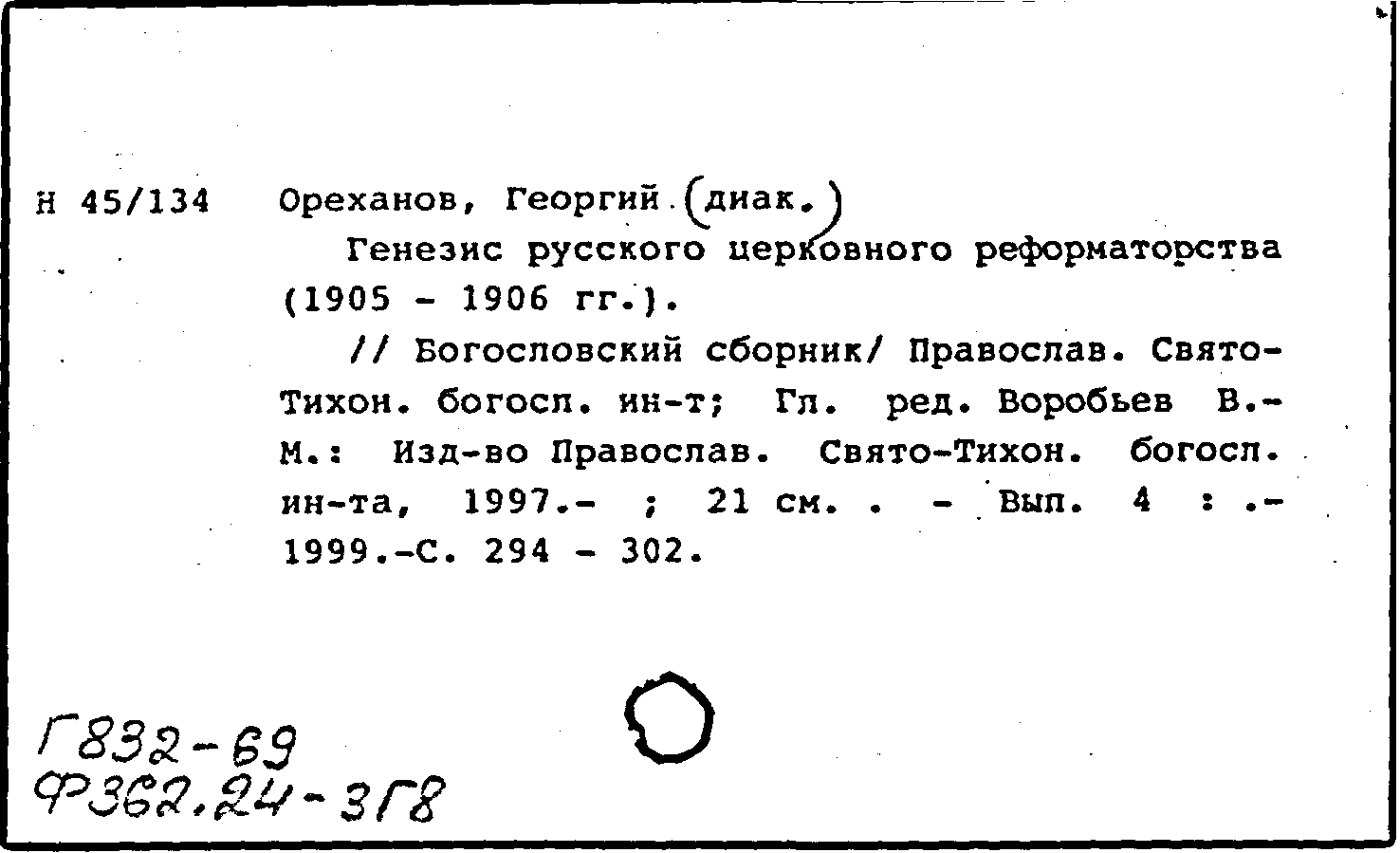 Н 45/134 Ореханов, Георгий (диак.)

Генезис русского церковного реформаторства (1905 - 1906 гг.).

// Богословский сборник/ Православ. Свято-Тихон. богосл. ин-т; Гл. ред. Воробьев В.- М.: Изд-во Православ. Свято-Тихон. богосл. ин-та, 1997.- ; 21 см. . - Вып. 4 : .- 1999.-С. 294 - 302.

Г832-69
Ф362.24-3Г8